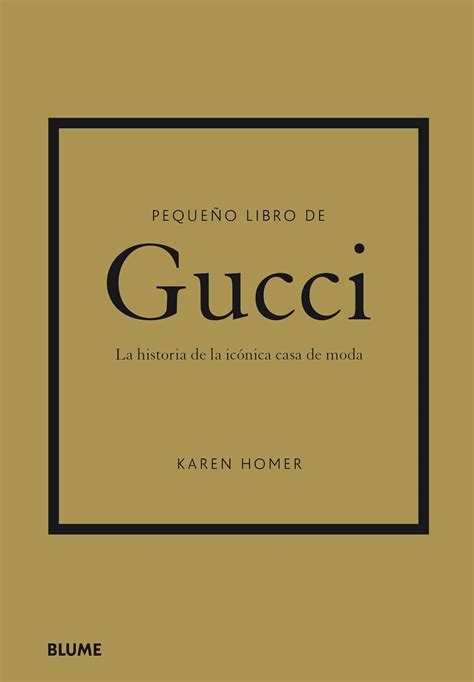 PEQUEÑO LIBRO DE

Gucci

La historia de la icónica casa de moda

KAREN HOMER

BLUME